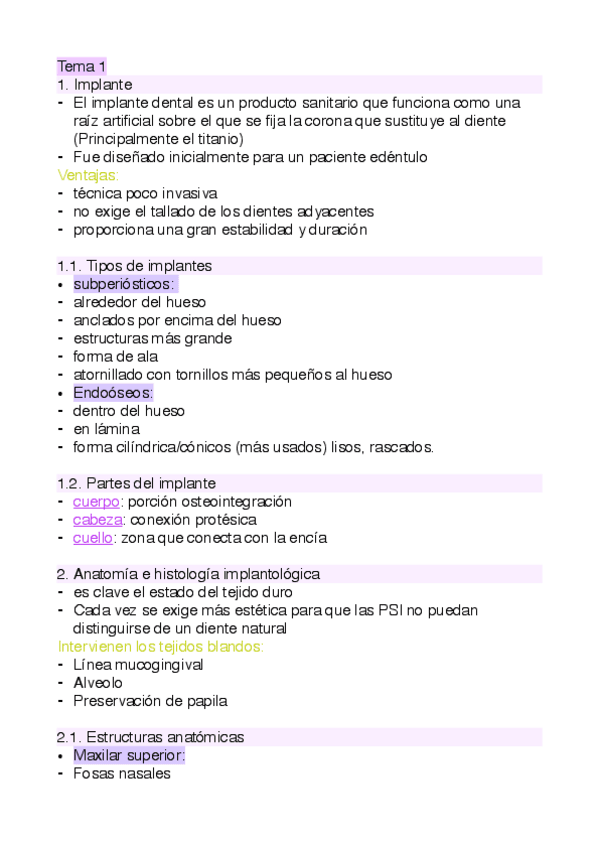 Tema 1

1. Implante
- El implante dental es un producto sanitario que funciona como una raíz artificial sobre el que se fija la corona que sustituye al diente (Principalmente el titanio)
- Fue diseñado inicialmente para un paciente edéntulo

Ventajas:
- técnica poco invasiva
- no exige el tallado de los dientes adyacentes
- proporciona una gran estabilidad y duración

1.1. Tipos de implantes
• subperiósticos:
- alrededor del hueso
- anclados por encima del hueso
- estructuras más grande
- forma de ala
- atornillado con tornillos más pequeños al hueso
• Endoóseos:
- dentro del hueso
- en lámina
- forma cilíndrica/cónicos (más usados) lisos, rascados.

1.2. Partes del implante
- cuerpo: porción osteointegración
- cabeza: conexión protésica
- cuello: zona que conecta con la encía

2. Anatomía e histología implantológica
- es clave el estado del tejido duro
- Cada vez se exige más estética para que las PSI no puedan distinguirse de un diente natural

Intervienen los tejidos blandos:
- Línea mucogingival
- Alveolo
- Preservación de papila

2.1. Estructuras anatómicas
• Maxilar superior:
- Fosas nasales